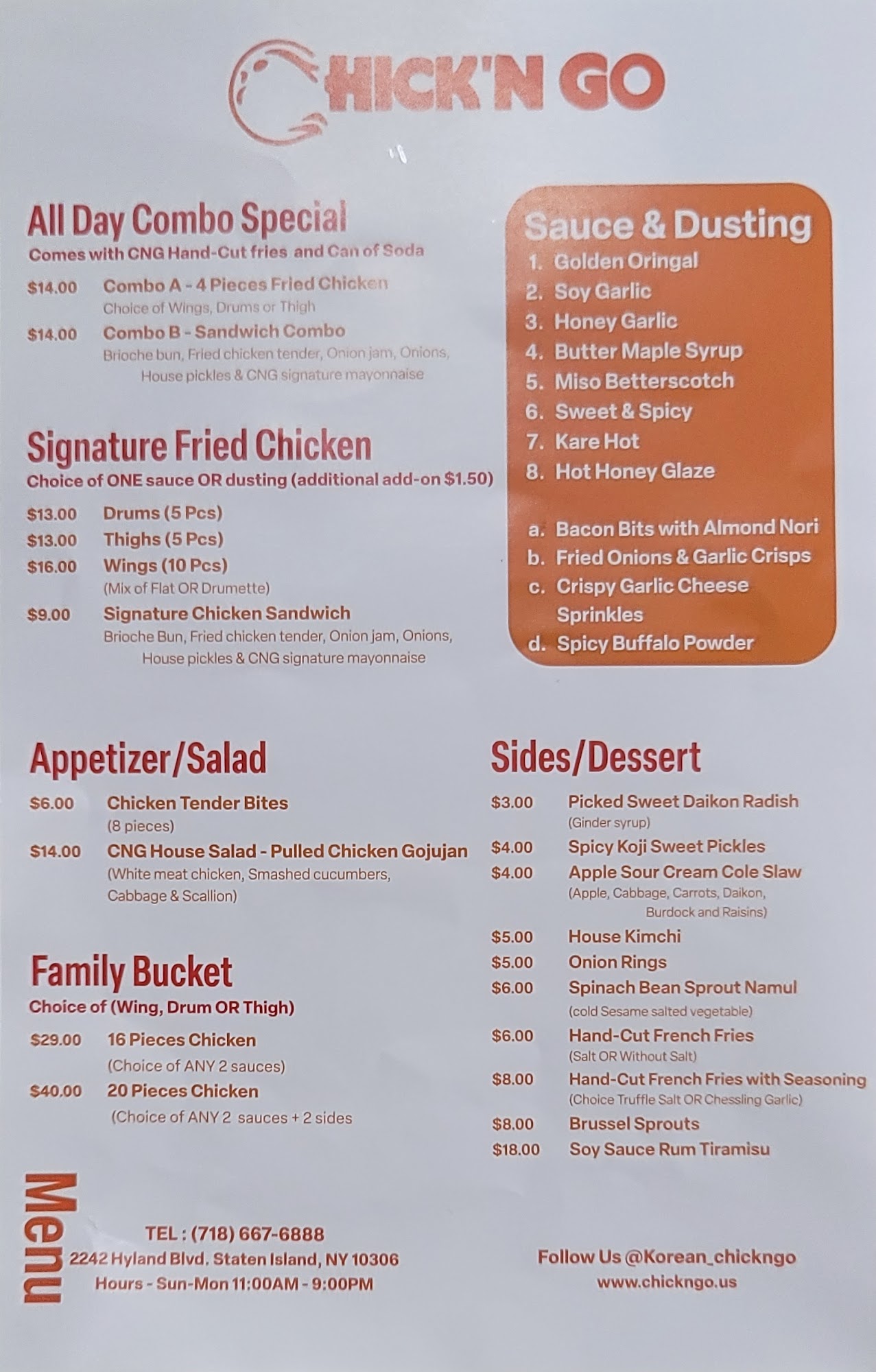 CHICK'N GO

All Day Combo Special
Comes with CNG Hand-Cut fries and Can of Soda

$14.00 Combo A - 4 Pieces Fried Chicken
Choice of Wings, Drums or Thigh

$14.00 Combo B - Sandwich Combo
Brioche bun, Fried chicken tender, Onion jam, Onions, House pickles & CNG signature mayonnaise

Signature Fried Chicken
Choice of ONE sauce OR dusting (additional add-on $1.50)

$13.00 Drums (5 Pcs)
$13.00 Thighs (5 Pcs)
$16.00 Wings (10 Pcs)
(Mix of Flat OR Drumette)
$9.00 Signature Chicken Sandwich
Brioche Bun, Fried chicken tender, Onion jam, Onions, House pickles & CNG signature mayonnaise

Sauce & Dusting
1. Golden Oringal
2. Soy Garlic
3. Honey Garlic
4. Butter Maple Syrup
5. Miso Betterscotch
6. Sweet & Spicy
7. Kare Hot
8. Hot Honey Glaze

a. Bacon Bits with Almond Nori
b. Fried Onions & Garlic Crisps
c. Crispy Garlic Cheese Sprinkles
d. Spicy Buffalo Powder

Appetizer/Salad
$6.00 Chicken Tender Bites
(8 pieces)
$14.00 CNG House Salad - Pulled Chicken Gojujan
(White meat chicken, Smashed cucumbers, Cabbage & Scallion)

Family Bucket
Choice of (Wing, Drum OR Thigh)
$29.00 16 Pieces Chicken
(Choice of ANY 2 sauces)
$40.00 20 Pieces Chicken
(Choice of ANY 2 sauces + 2 sides

Sides/Dessert
$3.00 Picked Sweet Daikon Radish
(Ginder syrup)
$4.00 Spicy Koji Sweet Pickles
$4.00 Apple Sour Cream Cole Slaw
(Apple, Cabbage, Carrots, Daikon, Burdock and Raisins)
$5.00 House Kimchi
$5.00 Onion Rings
$6.00 Spinach Bean Sprout Namul
(cold Sesame salted vegetable)
$6.00 Hand-Cut French Fries
(Salt OR Without Salt)
$8.00 Hand-Cut French Fries with Seasoning
(Choice Truffle Salt OR Chessling Garlic)
$8.00 Brussel Sprouts
$18.00 Soy Sauce Rum Tiramisu

Menu

TEL : (718) 667-6888
2242 Hyland Blvd. Staten Island, NY 10306
Hours - Sun-Mon 11:00AM - 9:00PM

Follow Us @Korean_chickngo
www.chickngo.us